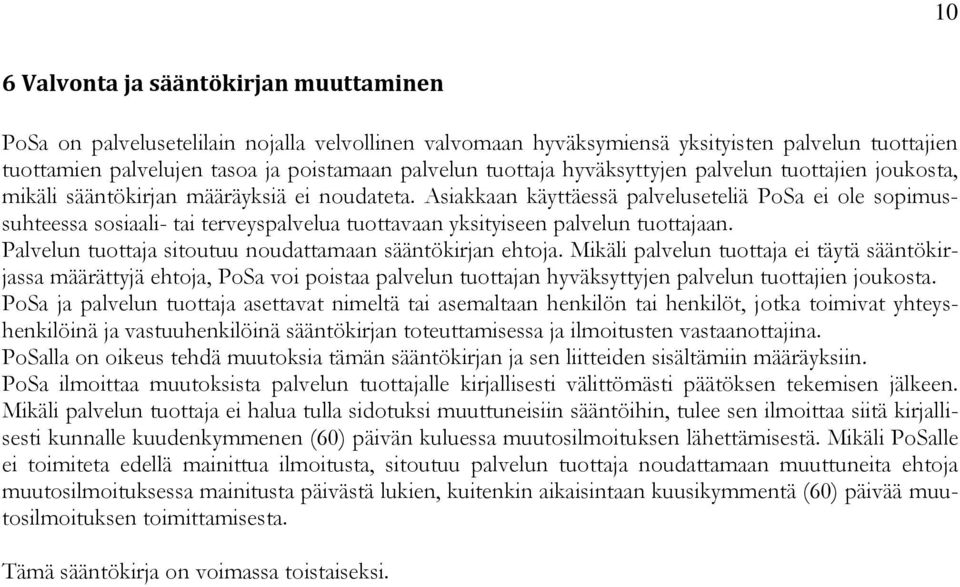 10

6 Valvonta ja sääntökirjan muuttaminen

PoSa on palvelusetelilain nojalla velvollinen valvomaan hyväksymiensä yksityisten palvelun tuottajien tuottamien palvelujen tasoa ja poistamaan palvelun tuottaja hyväksyttyjen palvelun tuottajien joukosta, mikäli sääntökirjan määräyksiä ei noudateta. Asiakkaan käyttäessä palveluseteliä PoSa ei ole sopimussuhteessa sosiaali- tai terveyspalvelua tuottavaan yksityiseen palvelun tuottajaan.
Palvelun tuottaja sitoutuu noudattamaan sääntökirjan ehtoja. Mikäli palvelun tuottaja ei täytä sääntökirjassa määrättyjä ehtoja, PoSa voi poistaa palvelun tuottajan hyväksyttyjen palvelun tuottajien joukosta.
PoSa ja palvelun tuottaja asettavat nimeltä tai asemaltaan henkilön tai henkilöt, jotka toimivat yhteyshenkilöinä ja vastuuhenkilöinä sääntökirjan toteuttamisessa ja ilmoitusten vastaanottajina.
PoSalla on oikeus tehdä muutoksia tämän sääntökirjan ja sen liitteiden sisältämiin määräyksiin.
PoSa ilmoittaa muutoksista palvelun tuottajalle kirjallisesti välittömästi päätöksen tekemisen jälkeen. Mikäli palvelun tuottaja ei halua tulla sidotuksi muuttuneisiin sääntöihin, tulee sen ilmoittaa siitä kirjallisesti kunnalle kuudenkymmenen (60) päivän kuluessa muutosilmoituksen lähettämisestä. Mikäli PoSalle ei toimiteta edellä mainittua ilmoitusta, sitoutuu palvelun tuottaja noudattamaan muuttuneita ehtoja muutosilmoituksessa mainitusta päivästä lukien, kuitenkin aikaisintaan kuusikymmentä (60) päivää muutosilmoituksen toimittamisesta.

Tämä sääntökirja on voimassa toistaiseksi.